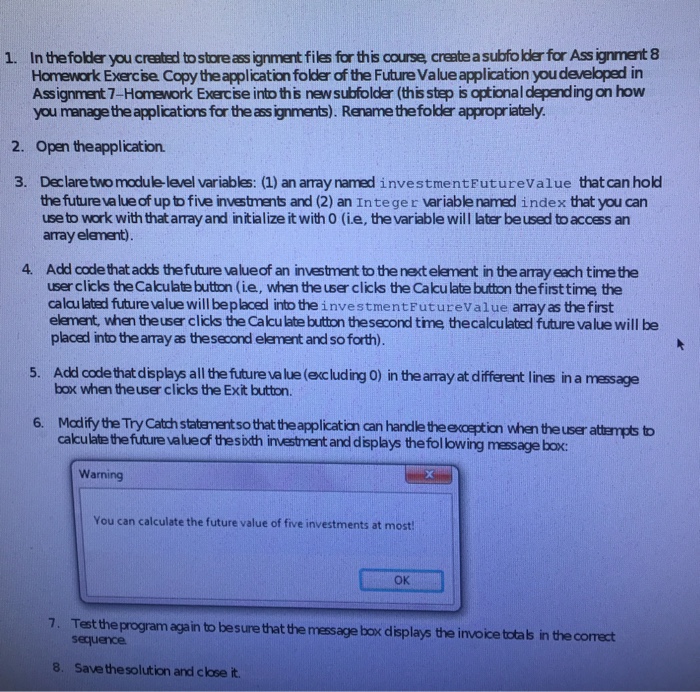 1. In the folder you created to store assignment files for this course, create a subfolder for Assignment 8 Homework Exercise. Copy the application folder of the Future Value application you developed in Assignment 7–Homework Exercise into this new subfolder (this step is optional depending on how you manage the applications for the assignments). Rename the folder appropriately.

2. Open the application.

3. Declare two module-level variables: (1) an array named investmentFutureValue that can hold the future value of up to five investments and (2) an Integer variable named index that you can use to work with that array and initialize it with 0 (i.e., the variable will later be used to access an array element).

4. Add code that adds the future value of an investment to the next element in the array each time the user clicks the Calculate button (i.e., when the user clicks the Calculate button the first time, the calculated future value will be placed into the investmentFutureValue array as the first element, when the user clicks the Calculate button the second time, the calculated future value will be placed into the array as the second element and so forth).

5. Add code that displays all the future value (excluding 0) in the array at different lines in a message box when the user clicks the Exit button.

6. Modify the Try Catch statement so that the application can handle the exception when the user attempts to calculate the future value of the sixth investment and displays the following message box:

Warning

X

You can calculate the future value of five investments at most!

OK

7. Test the program again to be sure that the message box displays the invoice totals in the correct sequence.

8. Save the solution and close it.